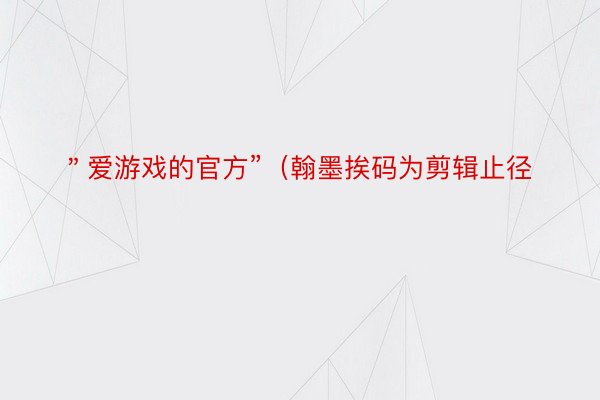 ”爱游戏的官方”（翰墨挨码为剪辑止径